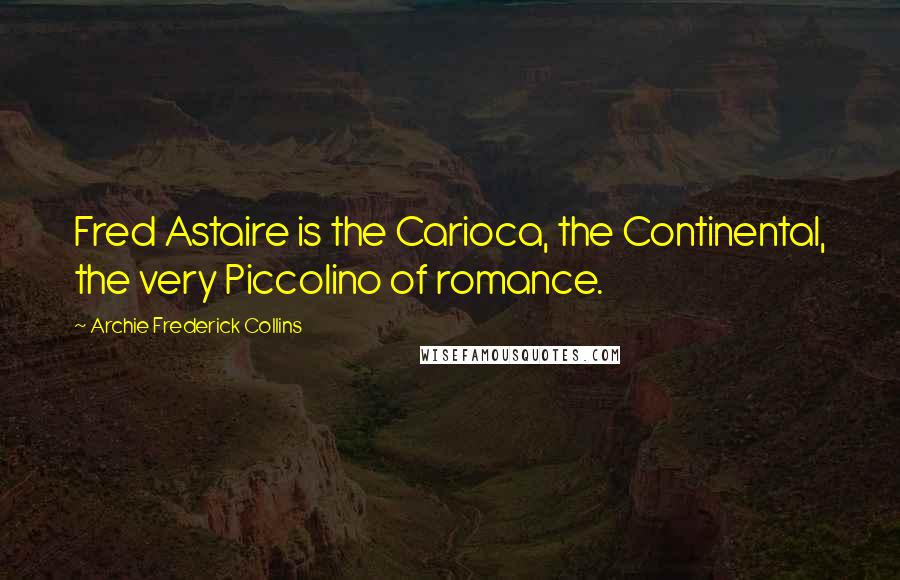 Fred Astaire is the Carioca, the Continental, the very Piccolino of romance.

~ Archie Frederick Collins

WISEFAMOUSQUOTES.COM